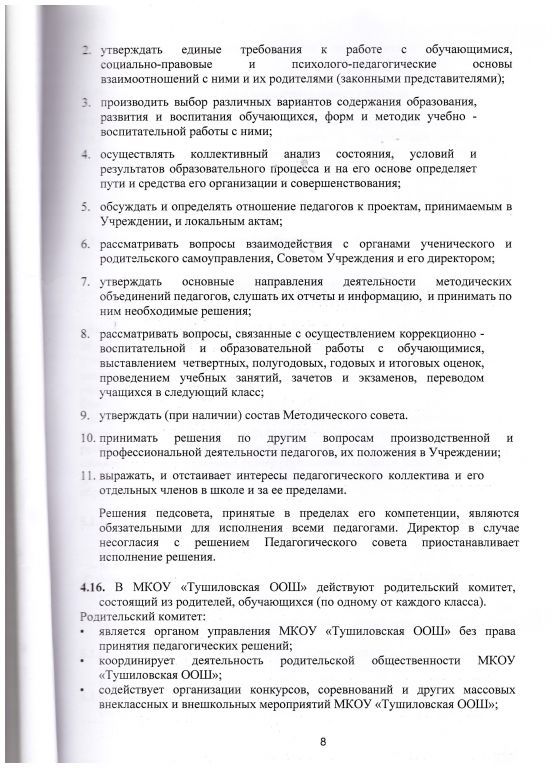 2. утверждать единые требования к работе с обучающимися, социально-правовые и психолого-педагогические основы взаимоотношений с ними и их родителями (законными представителями);

3. производить выбор различных вариантов содержания образования, развития и воспитания обучающихся, форм и методик учебно - воспитательной работы с ними;

4. осуществлять коллективный анализ состояния, условий и результатов образовательного процесса и на его основе определяет пути и средства его организации и совершенствования;

5. обсуждать и определять отношение педагогов к проектам, принимаемым в Учреждении, и локальным актам;

6. рассматривать вопросы взаимодействия с органами ученического и родительского самоуправления, Советом Учреждения и его директором;

7. утверждать основные направления деятельности методических объединений педагогов, слушать их отчеты и информацию, и принимать по ним необходимые решения;

8. рассматривать вопросы, связанные с осуществлением коррекционно - воспитательной и образовательной работы с обучающимися, выставлением четвертных, полугодовых, годовых и итоговых оценок, проведением учебных занятий, зачетов и экзаменов, переводом учащихся в следующий класс;

9. утверждать (при наличии) состав Методического совета.

10. принимать решения по другим вопросам производственной и профессиональной деятельности педагогов, их положения в Учреждении;

11. выражать, и отстаивает интересы педагогического коллектива и его отдельных членов в школе и за ее пределами.

Решения педсовета, принятые в пределах его компетенции, являются обязательными для исполнения всеми педагогами. Директор в случае несогласия с решением Педагогического совета приостанавливает исполнение решения.

4.16. В МКОУ «Тушиловская ООШ» действуют родительский комитет, состоящий из родителей, обучающихся (по одному от каждого класса).
Родительский комитет:
• является органом управления МКОУ «Тушиловская ООШ» без права принятия педагогических решений;
• координирует деятельность родительской общественности МКОУ «Тушиловская ООШ»;
• содействует организации конкурсов, соревнований и других массовых внеклассных и внешкольных мероприятий МКОУ «Тушиловская ООШ»;

8